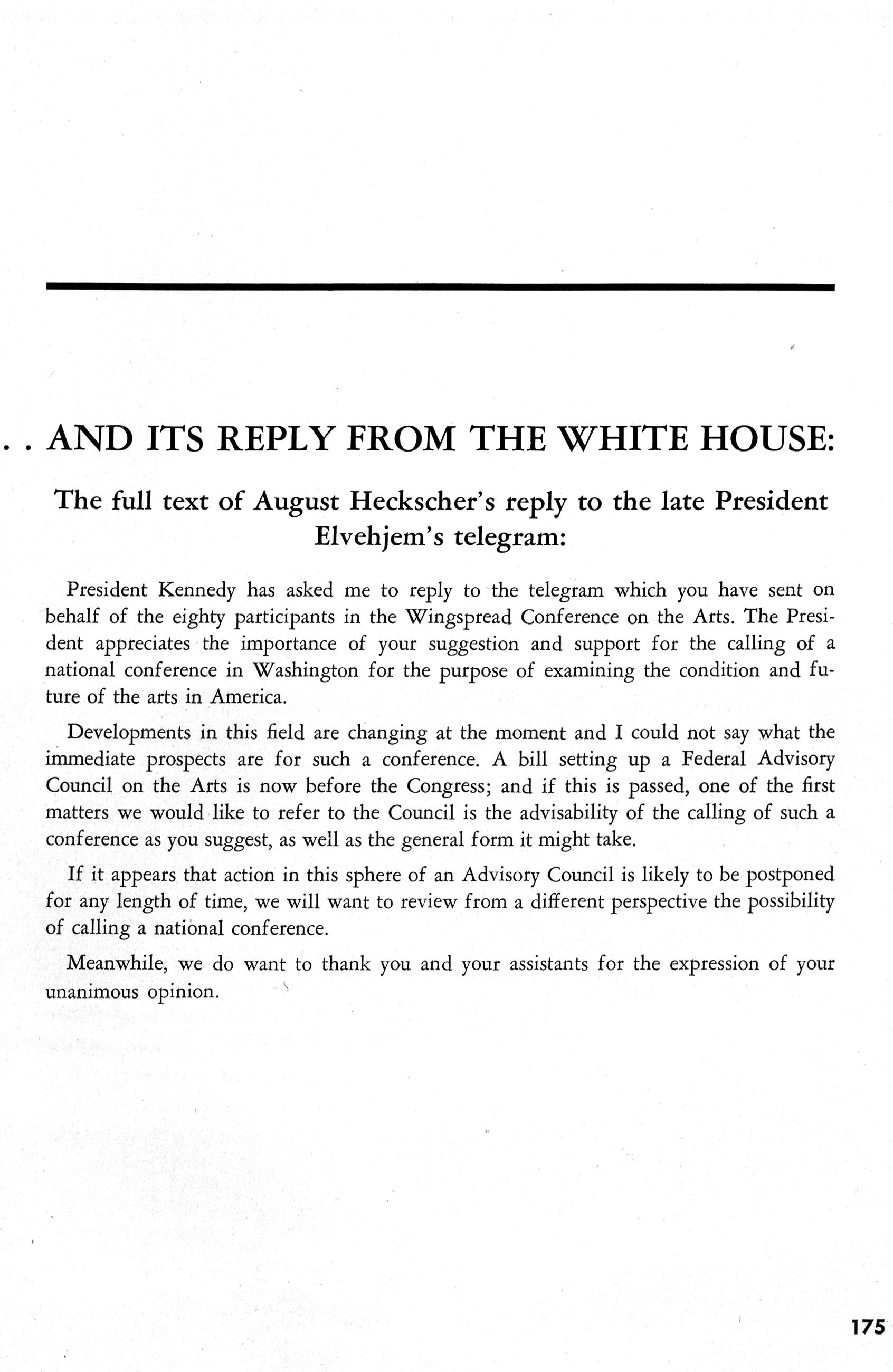 . . AND ITS REPLY FROM THE WHITE HOUSE:

The full text of August Heckscher's reply to the late President Elvehjem's telegram:

President Kennedy has asked me to reply to the telegram which you have sent on behalf of the eighty participants in the Wingspread Conference on the Arts. The President appreciates the importance of your suggestion and support for the calling of a national conference in Washington for the purpose of examining the condition and future of the arts in America.

Developments in this field are changing at the moment and I could not say what the immediate prospects are for such a conference. A bill setting up a Federal Advisory Council on the Arts is now before the Congress; and if this is passed, one of the first matters we would like to refer to the Council is the advisability of the calling of such a conference as you suggest, as well as the general form it might take.

If it appears that action in this sphere of an Advisory Council is likely to be postponed for any length of time, we will want to review from a different perspective the possibility of calling a national conference.

Meanwhile, we do want to thank you and your assistants for the expression of your unanimous opinion.

175